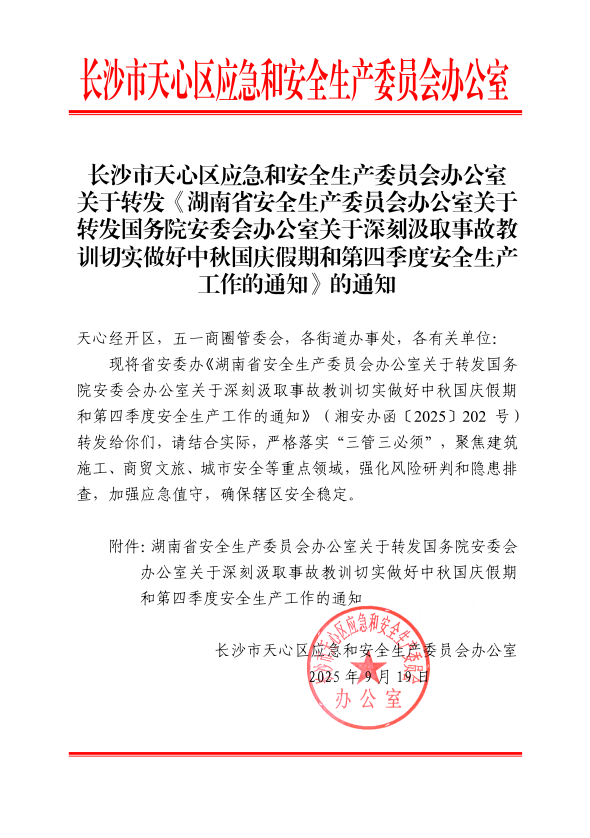 长沙市天心区应急和安全生产委员会办公室

长沙市天心区应急和安全生产委员会办公室关于转发《湖南省安全生产委员会办公室关于转发国务院安委会办公室关于深刻汲取事故教训切实做好中秋国庆假期和第四季度安全生产工作的通知》的通知

天心经开区，五一商圈管委会，各街道办事处，各有关单位：

现将省安委办《湖南省安全生产委员会办公室关于转发国务院安委会办公室关于深刻汲取事故教训切实做好中秋国庆假期和第四季度安全生产工作的通知》（湘安办函〔2025〕202 号）转发给你们，请结合实际，严格落实“三管三必须”，聚焦建筑施工、商贸文旅、城市安全等重点领域，强化风险研判和隐患排查，加强应急值守，确保辖区安全稳定。

附件：湖南省安全生产委员会办公室关于转发国务院安委会办公室关于深刻汲取事故教训切实做好中秋国庆假期和第四季度安全生产工作的通知

长沙市天心区应急和安全生产委员会办公室
2025 年 9 月 19 日

长沙市天心区应急和安全生产委员会办公室